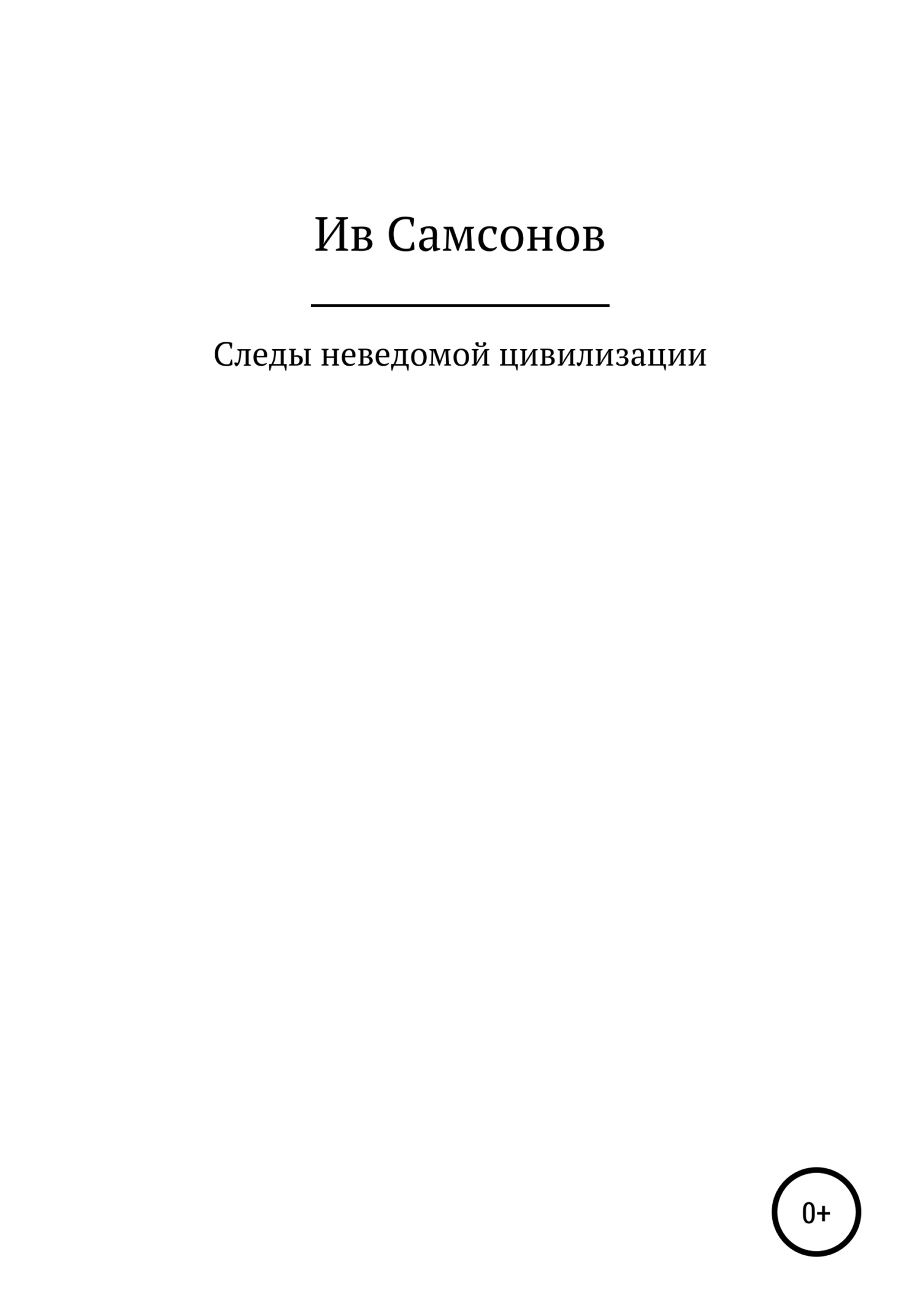 Ив Самсонов

Следы неведомой цивилизации

0+